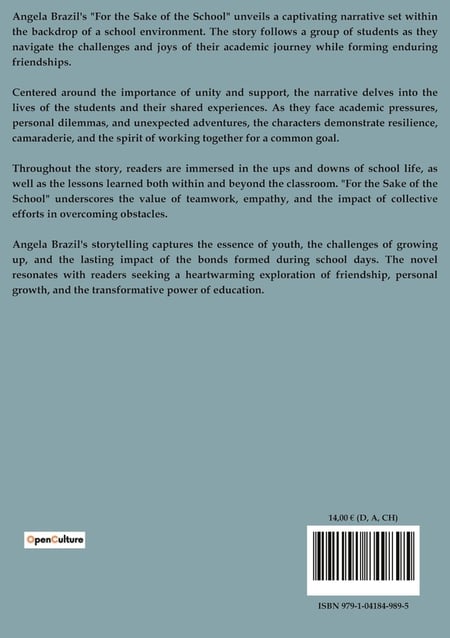 Angela Brazil's "For the Sake of the School" unveils a captivating narrative set within the backdrop of a school environment. The story follows a group of students as they navigate the challenges and joys of their academic journey while forming enduring friendships.

Centered around the importance of unity and support, the narrative delves into the lives of the students and their shared experiences. As they face academic pressures, personal dilemmas, and unexpected adventures, the characters demonstrate resilience, camaraderie, and the spirit of working together for a common goal.

Throughout the story, readers are immersed in the ups and downs of school life, as well as the lessons learned both within and beyond the classroom. "For the Sake of the School" underscores the value of teamwork, empathy, and the impact of collective efforts in overcoming obstacles.

Angela Brazil's storytelling captures the essence of youth, the challenges of growing up, and the lasting impact of the bonds formed during school days. The novel resonates with readers seeking a heartwarming exploration of friendship, personal growth, and the transformative power of education.

OpenCulture

14,00 € (D, A, CH)

ISBN 979-1-04184-989-5